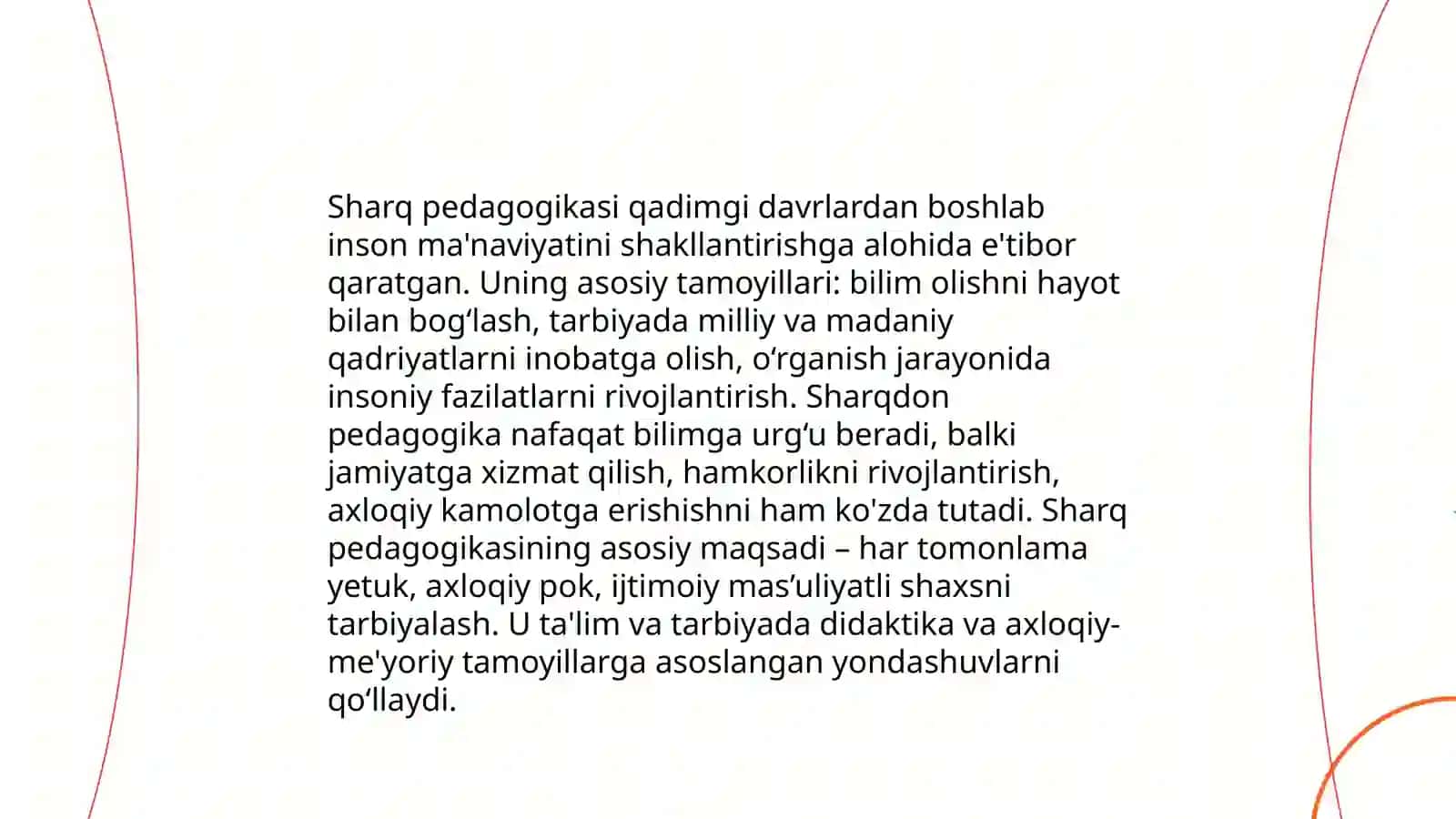 Sharq pedagogikasi qadimgi davrlardan boshlab inson ma'naviyatini shakllantirishga alohida e'tibor qaratgan. Uning asosiy tamoyillari: bilim olishni hayot bilan bog‘lash, tarbiyada milliy va madaniy qadriyatlarni inobatga olish, o‘rganish jarayonida insoniy fazilatlarni rivojlantirish. Sharqdon pedagogika nafaqat bilimga urg‘u beradi, balki jamiyatga xizmat qilish, hamkorlikni rivojlantirish, axloqiy kamolotga erishishni ham ko'zda tutadi. Sharq pedagogikasining asosiy maqsadi – har tomonlama yetuk, axloqiy pok, ijtimoiy mas’uliyatli shaxsni tarbiyalash. U ta'lim va tarbiyada didaktika va axloqiy-me'yoriy tamoyillarga asoslangan yondashuvlarni qo‘llaydi.